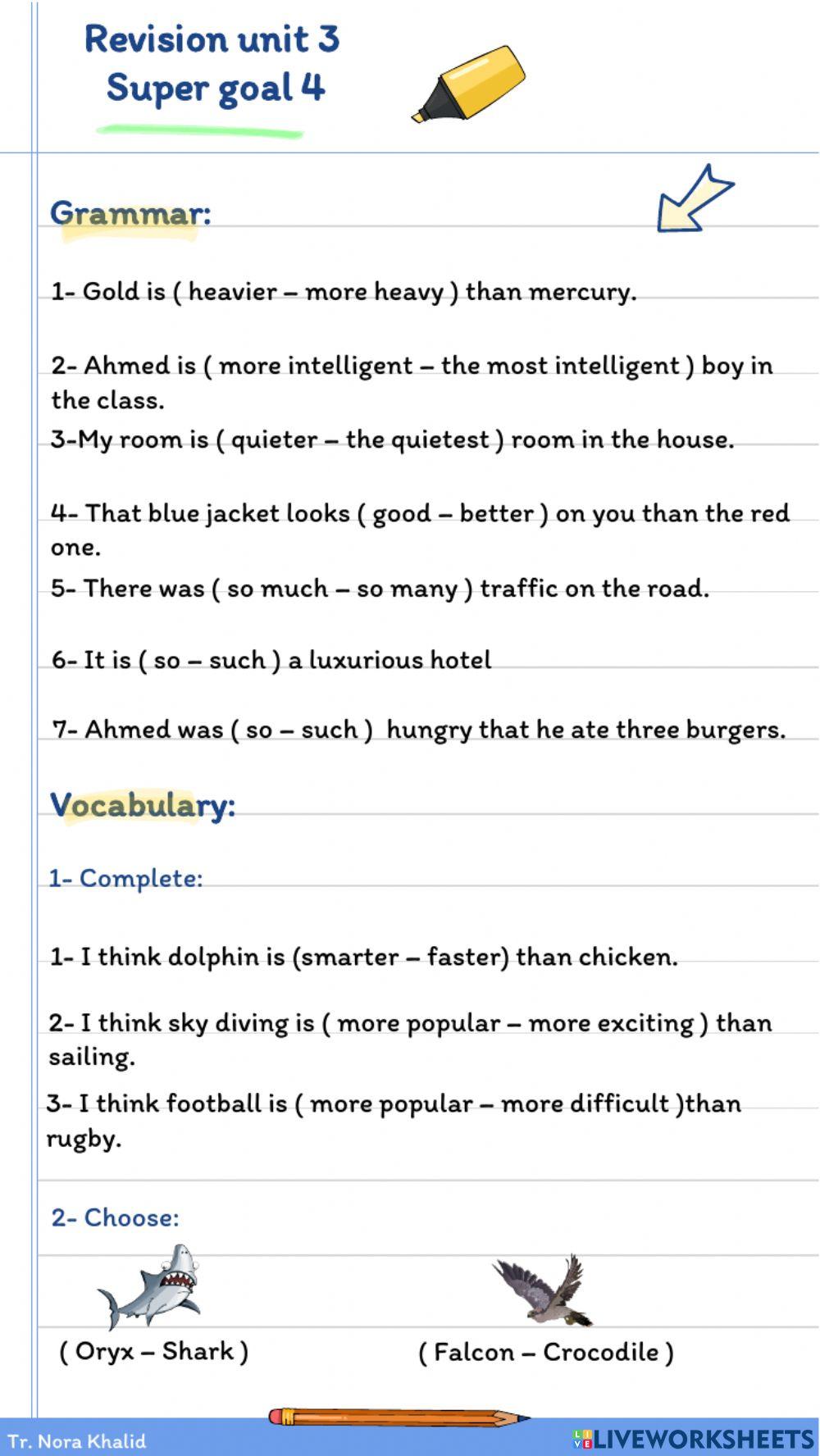 Revision unit 3
Super goal 4

Grammar:

1- Gold is ( heavier – more heavy ) than mercury.

2- Ahmed is ( more intelligent – the most intelligent ) boy in the class.

3-My room is ( quieter – the quietest ) room in the house.

4- That blue jacket looks ( good – better ) on you than the red one.

5- There was ( so much – so many ) traffic on the road.

6- It is ( so – such ) a luxurious hotel

7- Ahmed was ( so – such ) hungry that he ate three burgers.

Vocabulary:

1- Complete:

1- I think dolphin is (smarter – faster) than chicken.

2- I think sky diving is ( more popular – more exciting ) than sailing.

3- I think football is ( more popular – more difficult )than rugby.

2- Choose:

( Oryx – Shark )

( Falcon – Crocodile )

Tr. Nora Khalid

LIVEWORKSHEETS